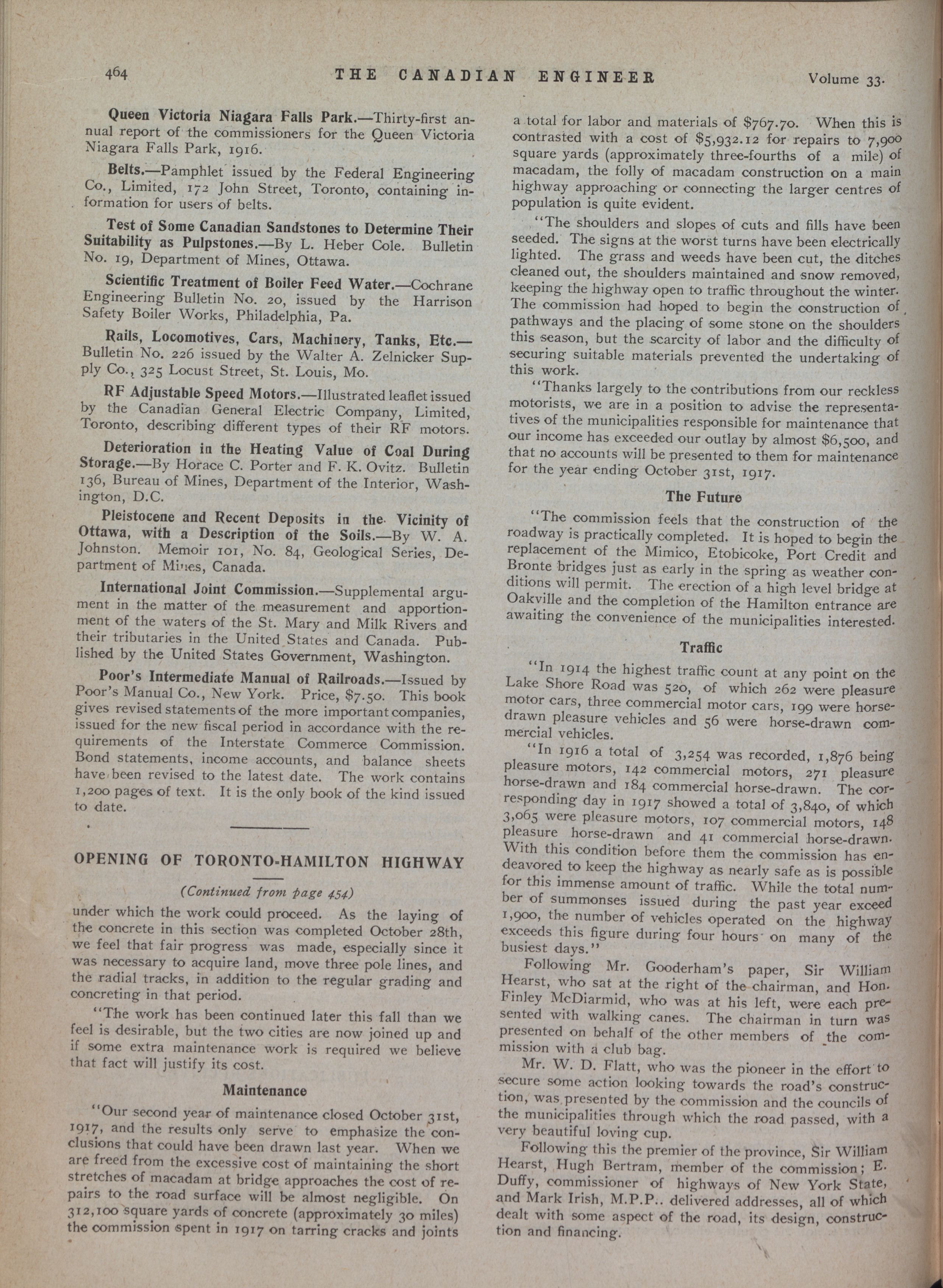 464 THE CANADIAN ENGINEER Volume 33.

Queen Victoria Niagara Falls Park.—Thirty-first annual report of the commissioners for the Queen Victoria Niagara Falls Park, 1916.

Belts.—Pamphlet issued by the Federal Engineering Co., Limited, 172 John Street, Toronto, containing information for users of belts.

Test of Some Canadian Sandstones to Determine Their Suitability as Pulpstones.—By L. Heber Cole. Bulletin No. 19, Department of Mines, Ottawa.

Scientific Treatment of Boiler Feed Water.—Cochrane Engineering Bulletin No. 20, issued by the Harrison Safety Boiler Works, Philadelphia, Pa.

Rails, Locomotives, Cars, Machinery, Tanks, Etc.—Bulletin No. 226 issued by the Walter A. Zelnicker Supply Co., 325 Locust Street, St. Louis, Mo.

RF Adjustable Speed Motors.—Illustrated leaflet issued by the Canadian General Electric Company, Limited, Toronto, describing different types of their RF motors.

Deterioration in the Heating Value of Coal During Storage.—By Horace C. Porter and F. K. Ovitz. Bulletin 136, Bureau of Mines, Department of the Interior, Washington, D.C.

Pleistocene and Recent Deposits in the Vicinity of Ottawa, with a Description of the Soils.—By W. A. Johnston. Memoir 101, No. 84, Geological Series, Department of Mines, Canada.

International Joint Commission.—Supplemental argument in the matter of the measurement and apportionment of the waters of the St. Mary and Milk Rivers and their tributaries in the United States and Canada. Published by the United States Government, Washington.

Poor's Intermediate Manual of Railroads.—Issued by Poor's Manual Co., New York. Price, $7.50. This book gives revised statements of the more important companies, issued for the new fiscal period in accordance with the requirements of the Interstate Commerce Commission. Bond statements, income accounts, and balance sheets have been revised to the latest date. The work contains 1,200 pages of text. It is the only book of the kind issued to date.

OPENING OF TORONTO-HAMILTON HIGHWAY

(Continued from page 454)

under which the work could proceed. As the laying of the concrete in this section was completed October 28th, we feel that fair progress was made, especially since it was necessary to acquire land, move three pole lines, and the radial tracks, in addition to the regular grading and concreting in that period.

"The work has been continued later this fall than we feel is desirable, but the two cities are now joined up and if some extra maintenance work is required we believe that fact will justify its cost.

Maintenance

"Our second year of maintenance closed October 31st, 1917, and the results only serve to emphasize the conclusions that could have been drawn last year. When we are freed from the excessive cost of maintaining the short stretches of macadam at bridge approaches the cost of repairs to the road surface will be almost negligible. On 312,100 square yards of concrete (approximately 30 miles) the commission spent in 1917 on tarring cracks and joints a total for labor and materials of $767.70. When this is contrasted with a cost of $5,932.12 for repairs to 7,900 square yards (approximately three-fourths of a mile) of macadam, the folly of macadam construction on a main highway approaching or connecting the larger centres of population is quite evident.

"The shoulders and slopes of cuts and fills have been seeded. The signs at the worst turns have been electrically lighted. The grass and weeds have been cut, the ditches cleaned out, the shoulders maintained and snow removed, keeping the highway open to traffic throughout the winter. The commission had hoped to begin the construction of pathways and the placing of some stone on the shoulders this season, but the scarcity of labor and the difficulty of securing suitable materials prevented the undertaking of this work.

"Thanks largely to the contributions from our reckless motorists, we are in a position to advise the representatives of the municipalities responsible for maintenance that our income has exceeded our outlay by almost $6,500, and that no accounts will be presented to them for maintenance for the year ending October 31st, 1917.

The Future

"The commission feels that the construction of the roadway is practically completed. It is hoped to begin the replacement of the Mimico, Etobicoke, Port Credit and Bronte bridges just as early in the spring as weather conditions will permit. The erection of a high level bridge at Oakville and the completion of the Hamilton entrance are awaiting the convenience of the municipalities interested.

Traffic

"In 1914 the highest traffic count at any point on the Lake Shore Road was 520, of which 262 were pleasure motor cars, three commercial motor cars, 199 were horse-drawn pleasure vehicles and 56 were horse-drawn commercial vehicles.

"In 1916 a total of 3,254 was recorded, 1,876 being pleasure motors, 142 commercial motors, 271 pleasure horse-drawn and 184 commercial horse-drawn. The corresponding day in 1917 showed a total of 3,840, of which 3,065 were pleasure motors, 107 commercial motors, 148 pleasure horse-drawn and 41 commercial horse-drawn. With this condition before them the commission has endeavored to keep the highway as nearly safe as is possible for this immense amount of traffic. While the total number of summonses issued during the past year exceed 1,900, the number of vehicles operated on the highway exceeds this figure during four hours on many of the busiest days."

Following Mr. Gooderham's paper, Sir William Hearst, who sat at the right of the chairman, and Hon. Finley McDiarmid, who was at his left, were each presented with walking canes. The chairman in turn was presented on behalf of the other members of the commission with a club bag.

Mr. W. D. Flatt, who was the pioneer in the effort to secure some action looking towards the road's construction, was presented by the commission and the councils of the municipalities through which the road passed, with a very beautiful loving cup.

Following this the premier of the province, Sir William Hearst, Hugh Bertram, member of the commission; E. Duffy, commissioner of highways of New York State, and Mark Irish, M.P.P.. delivered addresses, all of which dealt with some aspect of the road, its design, construction and financing.